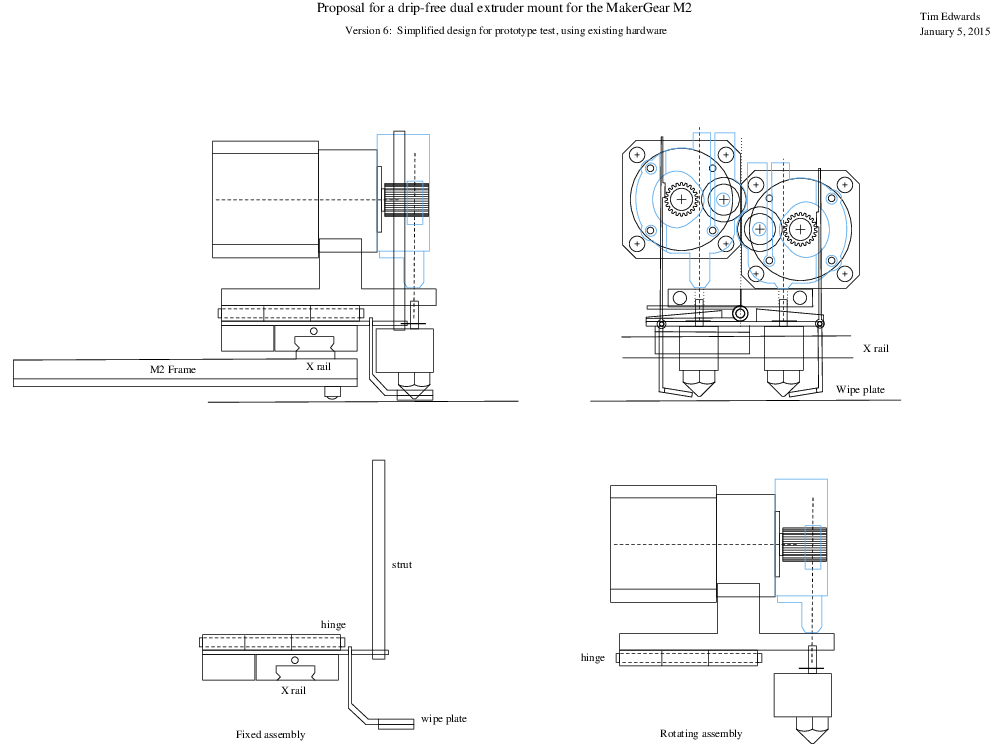 Proposal for a drip-free dual extruder mount for the MakerGear M2

Version 6: Simplified design for prototype test, using existing hardware

Tim Edwards
January 5, 2015

M2 Frame

X rail

X rail

Wipe plate

strut

hinge

X rail

wipe plate

Fixed assembly

hinge

Rotating assembly